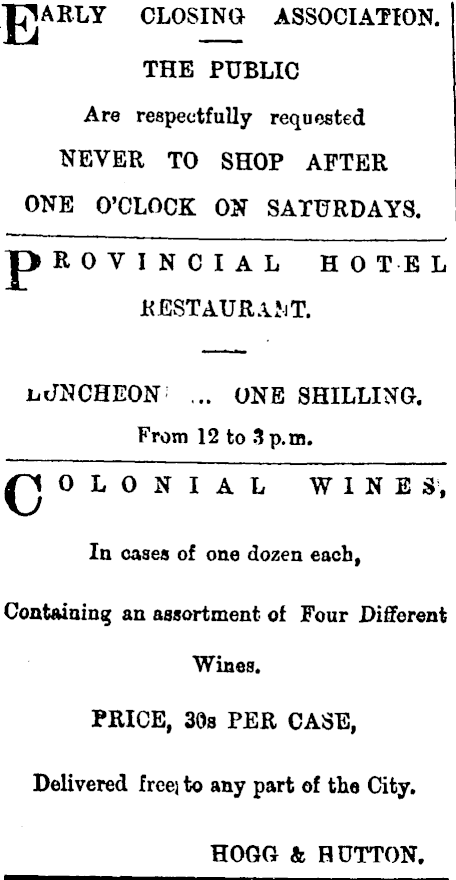 EARLY CLOSING ASSOCIATION.

THE PUBLIC

Are respectfully requested

NEVER TO SHOP AFTER

ONE O'CLOCK ON SATURDAYS.

PROVINCIAL HOTEL

RESTAURANT.

LUNCHEON ... ONE SHILLING.

From 12 to 3 p.m.

COLONIAL WINES,

In cases of one dozen each,

Containing an assortment of Four Different Wines.

PRICE, 30s PER CASE,

Delivered free to any part of the City.

HOGG & HUTTON.